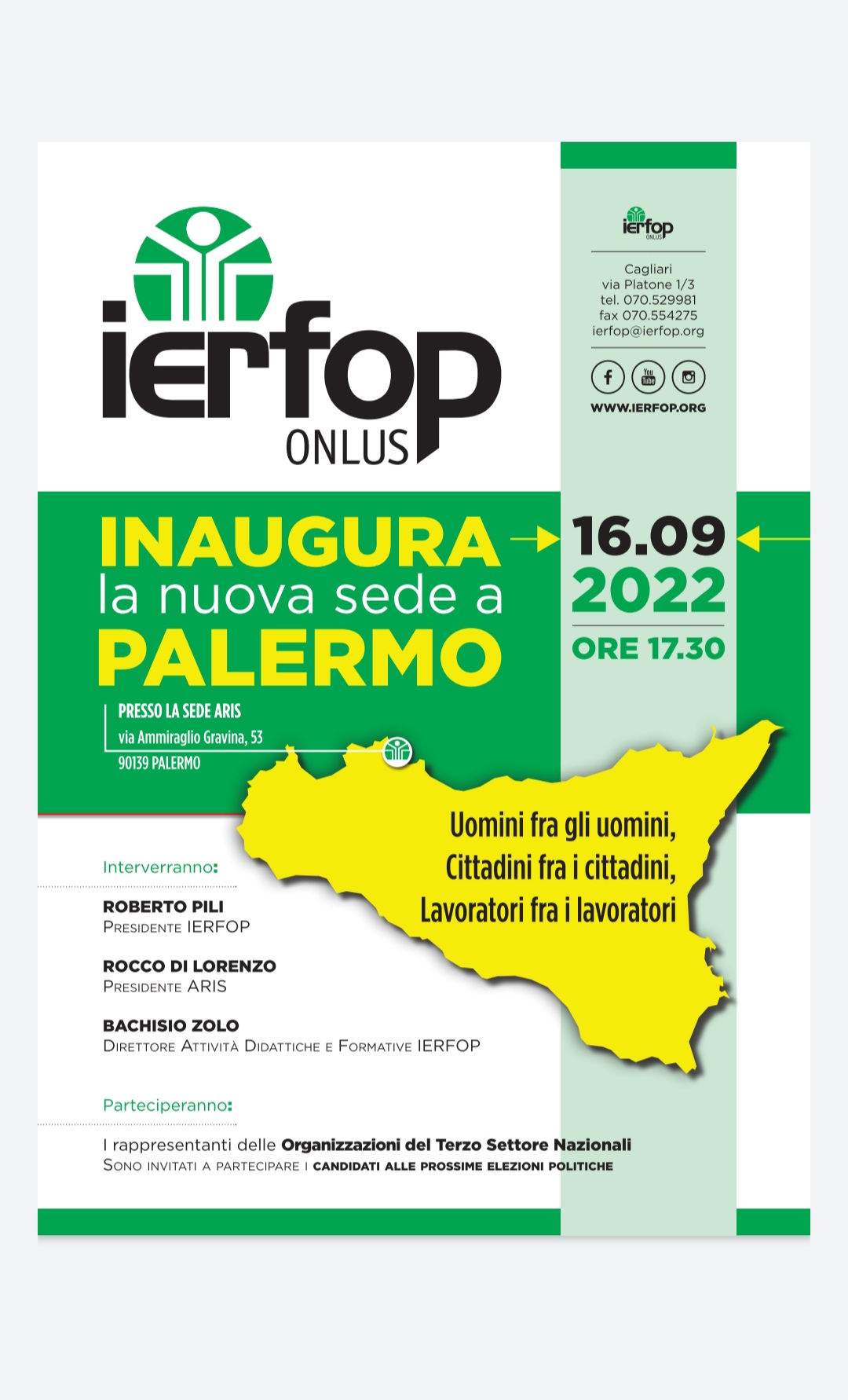 ierfop
ONLUS

ierfop
ONLUS

Cagliari
via Platone 1/3
tel. 070.529981
fax 070.554275
ierfop@ierfop.org

WWW.IERFOP.ORG

INAUGURA
la nuova sede a
PALERMO

16.09
2022
ORE 17.30

PRESSO LA SEDE ARIS
via Ammiraglio Gravina, 53
90139 PALERMO

Uomini fra gli uomini,
Cittadini fra i cittadini,
Lavoratori fra i lavoratori

Interverranno:

ROBERTO PILI
Presidente IERFOP

ROCCO DI LORENZO
Presidente ARIS

BACHISIO ZOLO
Direttore Attività Didattiche e Formative IERFOP

Parteciperanno:

I rappresentanti delle Organizzazioni del Terzo Settore Nazionali
Sono invitati a partecipare i candidati alle prossime elezioni politiche